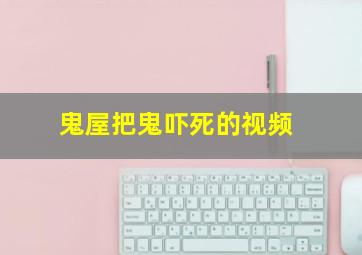 鬼屋把鬼吓死的视频